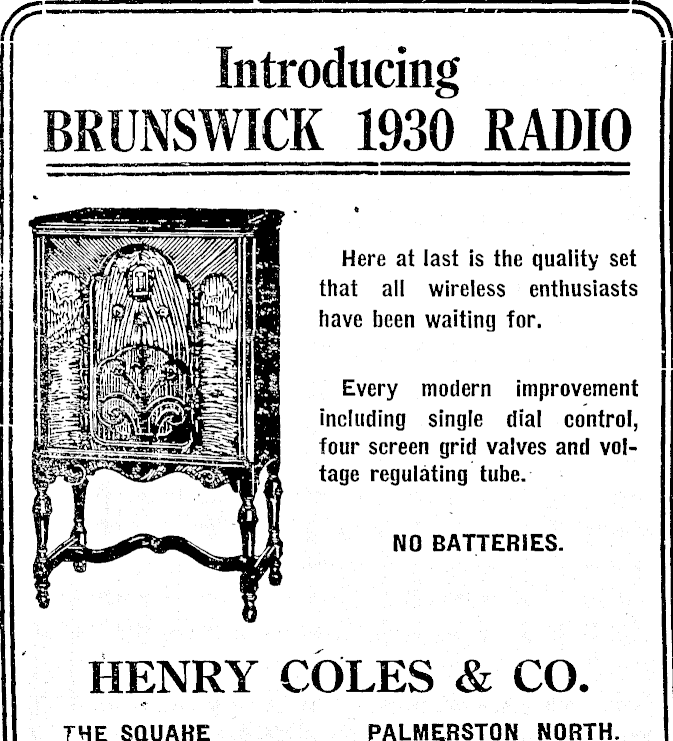 Introducing
BRUNSWICK 1930 RADIO

Here at last is the quality set that all wireless enthusiasts have been waiting for.

Every modern improvement including single dial control, four screen grid valves and voltage regulating tube.

NO BATTERIES.

HENRY COLES & CO.

THE SQUARE PALMERSTON NORTH.